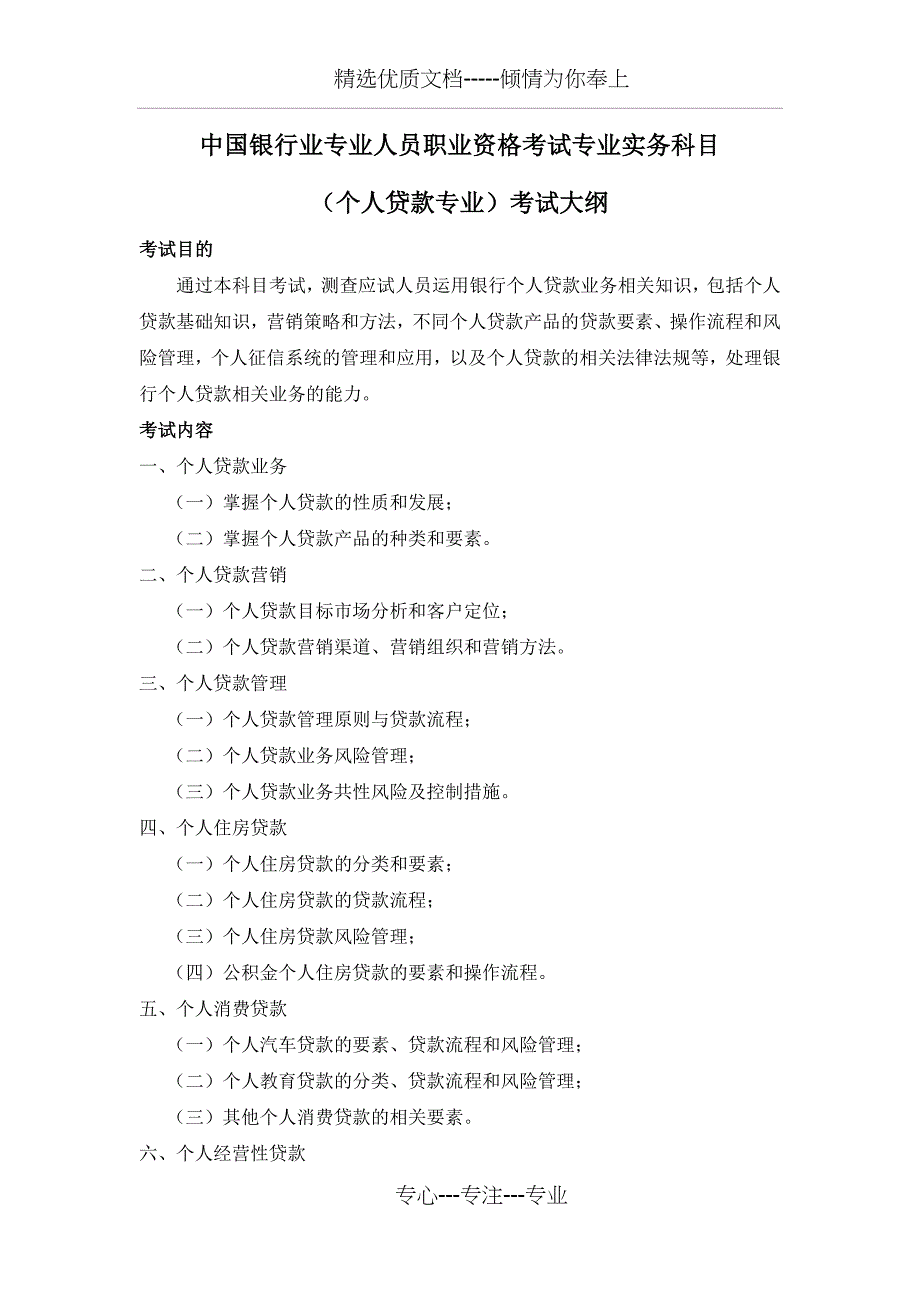 精选优质文档-----倾情为你奉上

中国银行业专业人员职业资格考试专业实务科目

（个人贷款专业）考试大纲

考试目的

通过本科目考试，测查应试人员运用银行个人贷款业务相关知识，包括个人贷款基础知识，营销策略和方法，不同个人贷款产品的贷款要素、操作流程和风险管理，个人征信系统的管理和应用，以及个人贷款的相关法律法规等，处理银行个人贷款相关业务的能力。

考试内容

一、个人贷款业务

（一）掌握个人贷款的性质和发展；

（二）掌握个人贷款产品的种类和要素。

二、个人贷款营销

（一）个人贷款目标市场分析和客户定位；

（二）个人贷款营销渠道、营销组织和营销方法。

三、个人贷款管理

（一）个人贷款管理原则与贷款流程；

（二）个人贷款业务风险管理；

（三）个人贷款业务共性风险及控制措施。

四、个人住房贷款

（一）个人住房贷款的分类和要素；

（二）个人住房贷款的贷款流程；

（三）个人住房贷款风险管理；

（四）公积金个人住房贷款的要素和操作流程。

五、个人消费贷款

（一）个人汽车贷款的要素、贷款流程和风险管理；

（二）个人教育贷款的分类、贷款流程和风险管理；

（三）其他个人消费贷款的相关要素。

六、个人经营性贷款

专心---专注---专业